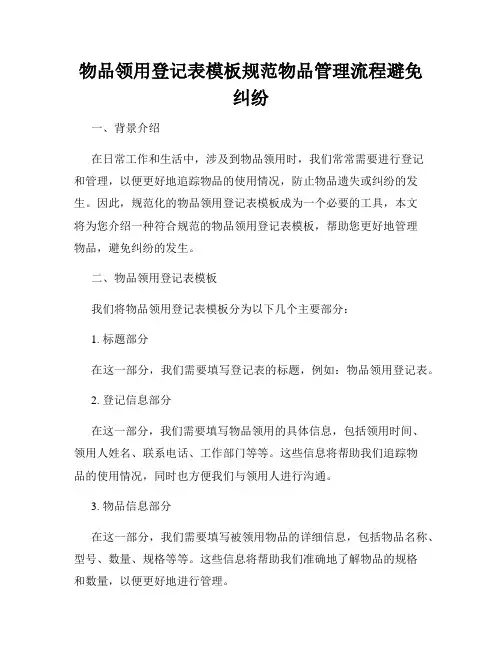 物品领用登记表模板规范物品管理流程避免纠纷

一、背景介绍

在日常工作和生活中，涉及到物品领用时，我们常常需要进行登记和管理，以便更好地追踪物品的使用情况，防止物品遗失或纠纷的发生。因此，规范化的物品领用登记表模板成为一个必要的工具，本文将为您介绍一种符合规范的物品领用登记表模板，帮助您更好地管理物品，避免纠纷的发生。

二、物品领用登记表模板

我们将物品领用登记表模板分为以下几个主要部分：

1. 标题部分

在这一部分，我们需要填写登记表的标题，例如：物品领用登记表。

2. 登记信息部分

在这一部分，我们需要填写物品领用的具体信息，包括领用时间、领用人姓名、联系电话、工作部门等等。这些信息将帮助我们追踪物品的使用情况，同时也方便我们与领用人进行沟通。

3. 物品信息部分

在这一部分，我们需要填写被领用物品的详细信息，包括物品名称、型号、数量、规格等等。这些信息将帮助我们准确地了解物品的规格和数量，以便更好地进行管理。